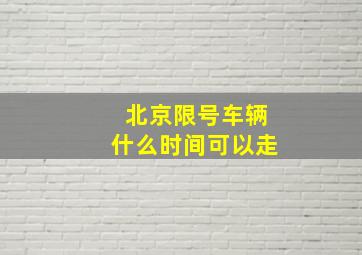 北京限号车辆
什么时间可以走